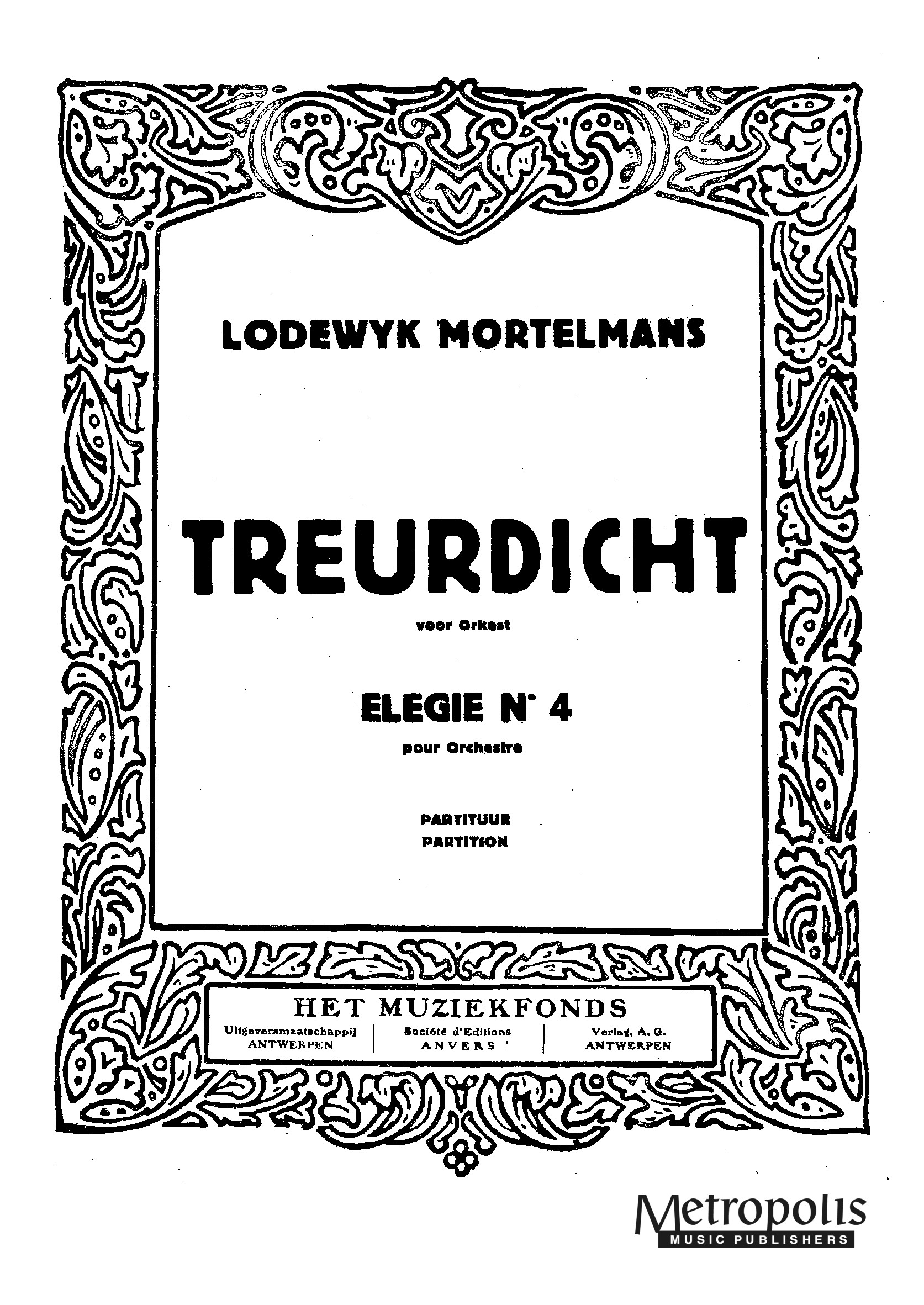 LODEWYK MORTELMANS

TREURDICHT

voor Orkest

ELEGIE N° 4

pour Orchestre

PARTITUUR
PARTITION

HET MUZIEKFONDS

Uitgeversmaatschappij
ANTWERPEN

Société d'Editions
ANVERS

Verlag, A. G.
ANTWERPEN

Metropolis
MUSIC PUBLISHERS